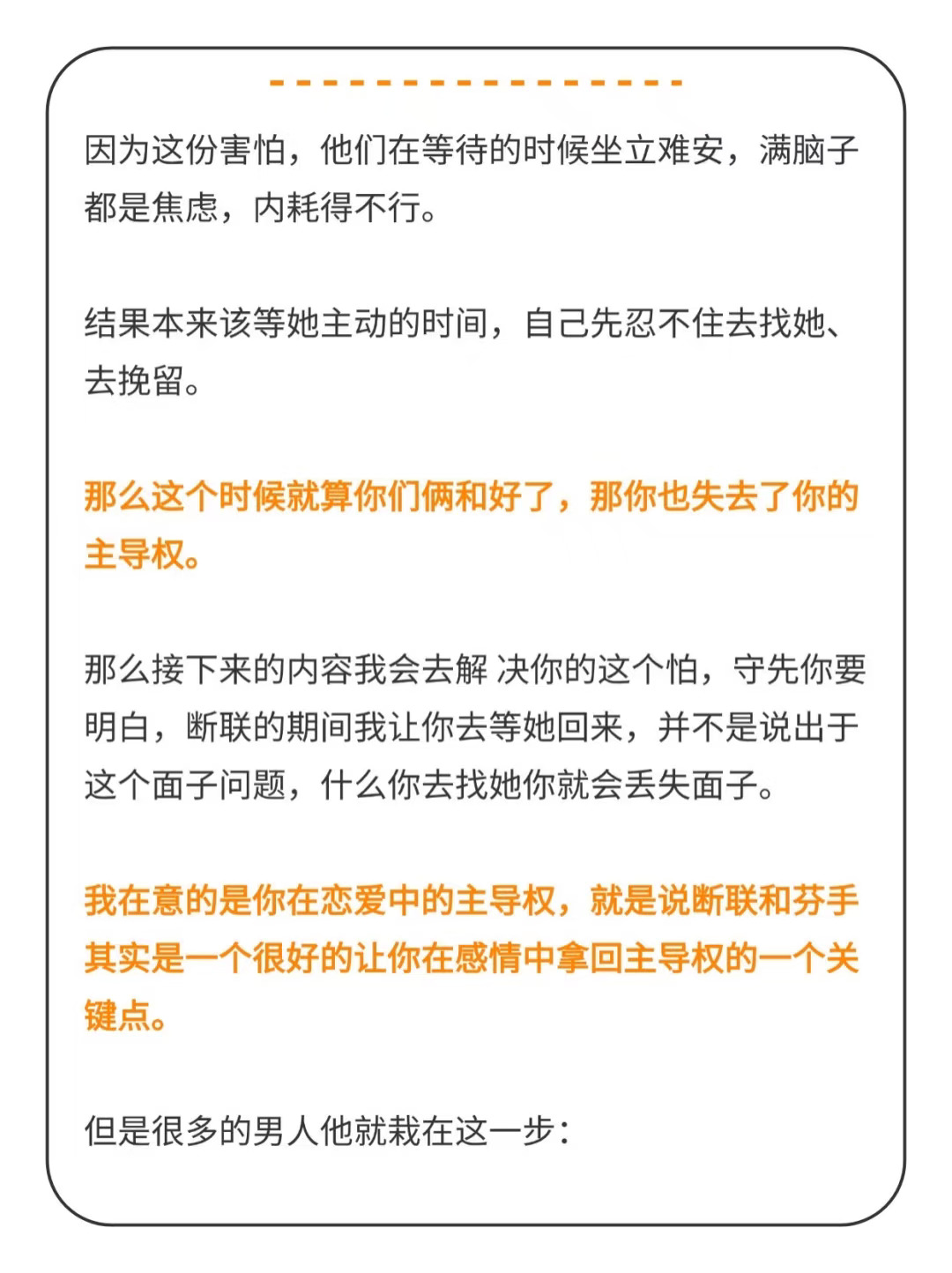 因为这份害怕，他们在等待的时候坐立难安，满脑子都是焦虑，内耗得不行。

结果本来该等她主动的时间，自己先忍不住去找她、去挽留。

那么这个时候就算你们俩和好了，那你也失去了你的主导权。

那么接下来的内容我会去解 决你的这个怕，守先你要明白，断联的期间我让你去等她回来，并不是说出于这个面子问题，什么你去找她你就会丢失面子。

我在意的是你在恋爱中的主导权，就是说断联和芬手其实是一个很好的让你在感情中拿回主导权的一个关键点。

但是很多的男人他就栽在这一步：